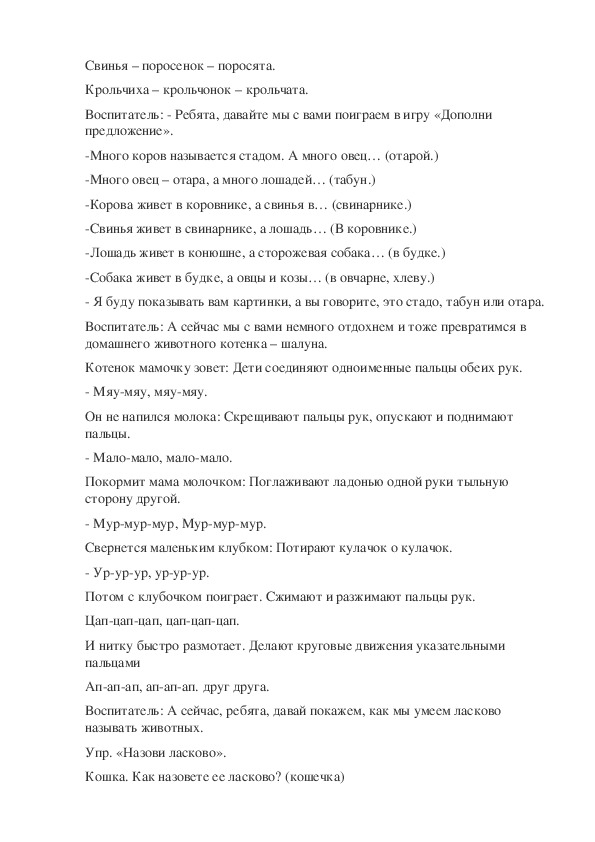 Свинья – поросенок – поросята.

Крольчиха – крольчонок – крольчата.

Воспитатель: - Ребята, давайте мы с вами поиграем в игру «Дополни предложение».

-Много коров называется стадом. А много овец… (отарой.)

-Много овец – отара, а много лошадей… (табун.)

-Корова живет в коровнике, а свинья в… (свинарнике.)

-Свинья живет в свинарнике, а лошадь… (В коровнике.)

-Лошадь живет в конюшне, а сторожевая собака… (в будке.)

-Собака живет в будке, а овцы и козы… (в овчарне, хлеву.)

- Я буду показывать вам картинки, а вы говорите, это стадо, табун или отара.

Воспитатель: А сейчас мы с вами немного отдохнем и тоже превратимся в домашнего животного котенка – шалуна.

Котенок мамочку зовет: Дети соединяют одноименные пальцы обеих рук.

- Мяу-мяу, мяу-мяу.

Он не напился молока: Скрещивают пальцы рук, опускают и поднимают пальцы.

- Мало-мало, мало-мало.

Покормит мама молочком: Поглаживают ладонью одной руки тыльную сторону другой.

- Мур-мур-мур, Мур-мур-мур.

Свернется маленьким клубком: Потирают кулачок о кулачок.

- Ур-ур-ур, ур-ур-ур.

Потом с клубочком поиграет. Сжимают и разжимают пальцы рук.

Цап-цап-цап, цап-цап-цап.

И нитку быстро размотает. Делают круговые движения указательными пальцами

Ап-ап-ап, ап-ап-ап. друг друга.

Воспитатель: А сейчас, ребята, давай покажем, как мы умеем ласково называть животных.

Упр. «Назови ласково».

Кошка. Как назовете ее ласково? (кошечка)